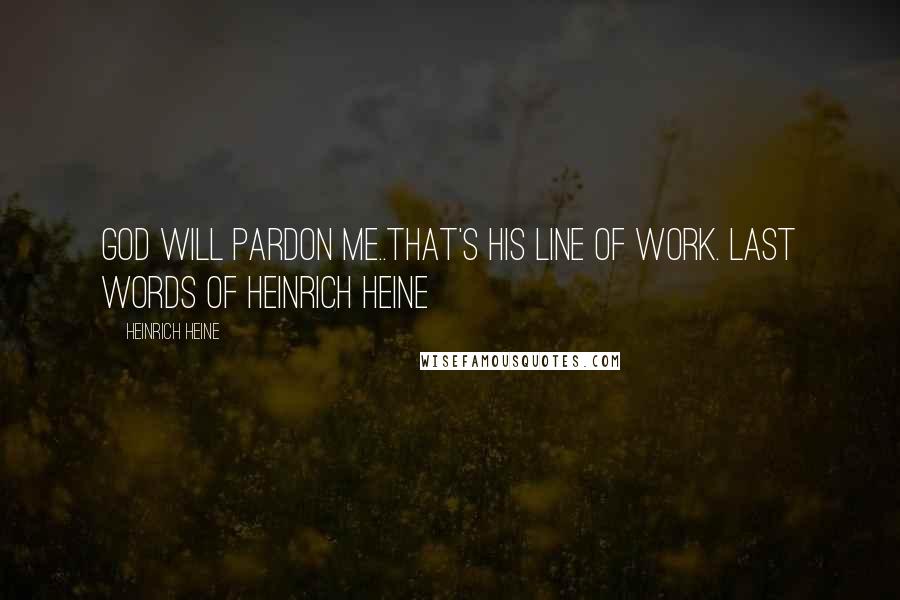 GOD WILL PARDON ME..THAT'S HIS LINE OF WORK. LAST WORDS OF HEINRICH HEINE

HEINRICH HEINE

WISEFAMOUSQUOTES.COM